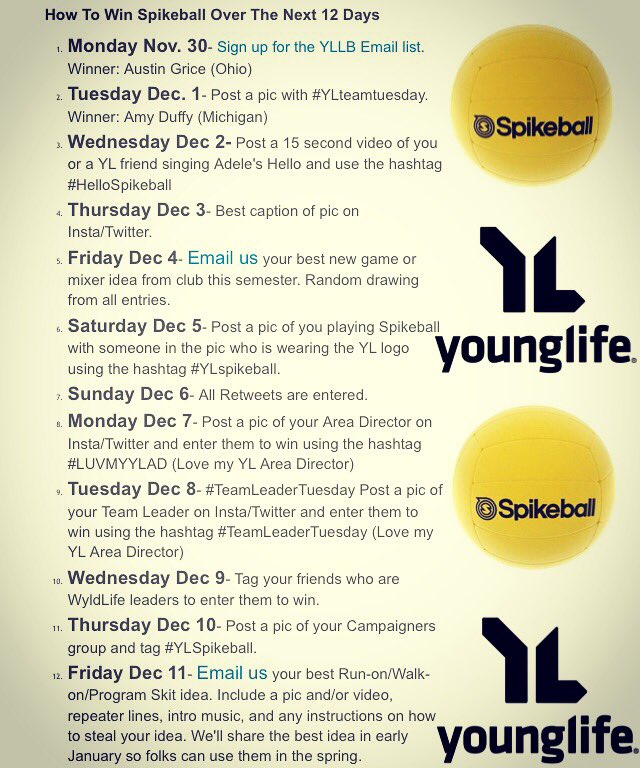 How To Win Spikeball Over The Next 12 Days

1. Monday Nov. 30- Sign up for the YLLB Email list. Winner: Austin Grice (Ohio)
2. Tuesday Dec. 1- Post a pic with #YLteamtuesday. Winner: Amy Duffy (Michigan)
3. Wednesday Dec 2- Post a 15 second video of you or a YL friend singing Adele's Hello and use the hashtag #HelloSpikeball
4. Thursday Dec 3- Best caption of pic on Insta/Twitter.
5. Friday Dec 4- Email us your best new game or mixer idea from club this semester. Random drawing from all entries.
6. Saturday Dec 5- Post a pic of you playing Spikeball with someone in the pic who is wearing the YL logo using the hashtag #YLspikeball.
7. Sunday Dec 6- All Retweets are entered.
8. Monday Dec 7- Post a pic of your Area Director on Insta/Twitter and enter them to win using the hashtag #LUVMYYLAD (Love my YL Area Director)
9. Tuesday Dec 8- #TeamLeaderTuesday Post a pic of your Team Leader on Insta/Twitter and enter them to win using the hashtag #TeamLeaderTuesday (Love my YL Area Director)
10. Wednesday Dec 9- Tag your friends who are WyldLife leaders to enter them to win.
11. Thursday Dec 10- Post a pic of your Campaigners group and tag #YLSpikeball.
12. Friday Dec 11- Email us your best Run-on/Walk-on/Program Skit idea. Include a pic and/or video, repeater lines, intro music, and any instructions on how to steal your idea. We'll share the best idea in early January so folks can use them in the spring.

Spikeball

YL
younglife.

Spikeball

YL
younglife.